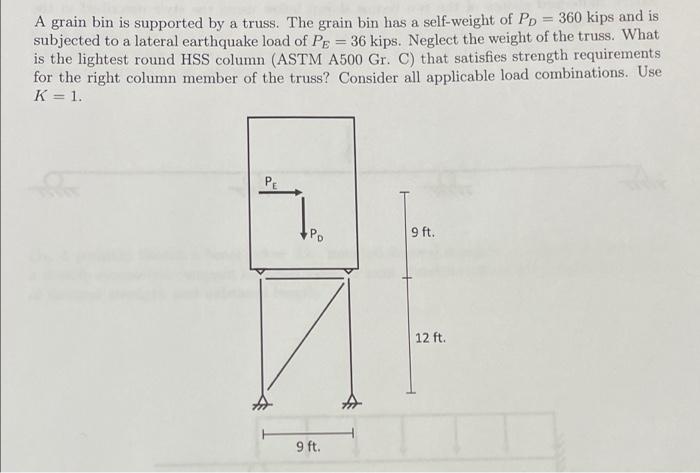 A grain bin is supported by a truss. The grain bin has a self-weight of $P_D = 360$ kips and is subjected to a lateral earthquake load of $P_E = 36$ kips. Neglect the weight of the truss. What is the lightest round HSS column (ASTM A500 Gr. C) that satisfies strength requirements for the right column member of the truss? Consider all applicable load combinations. Use $K = 1$.

$P_E$

$P_D$

9 ft.

12 ft.

9 ft.